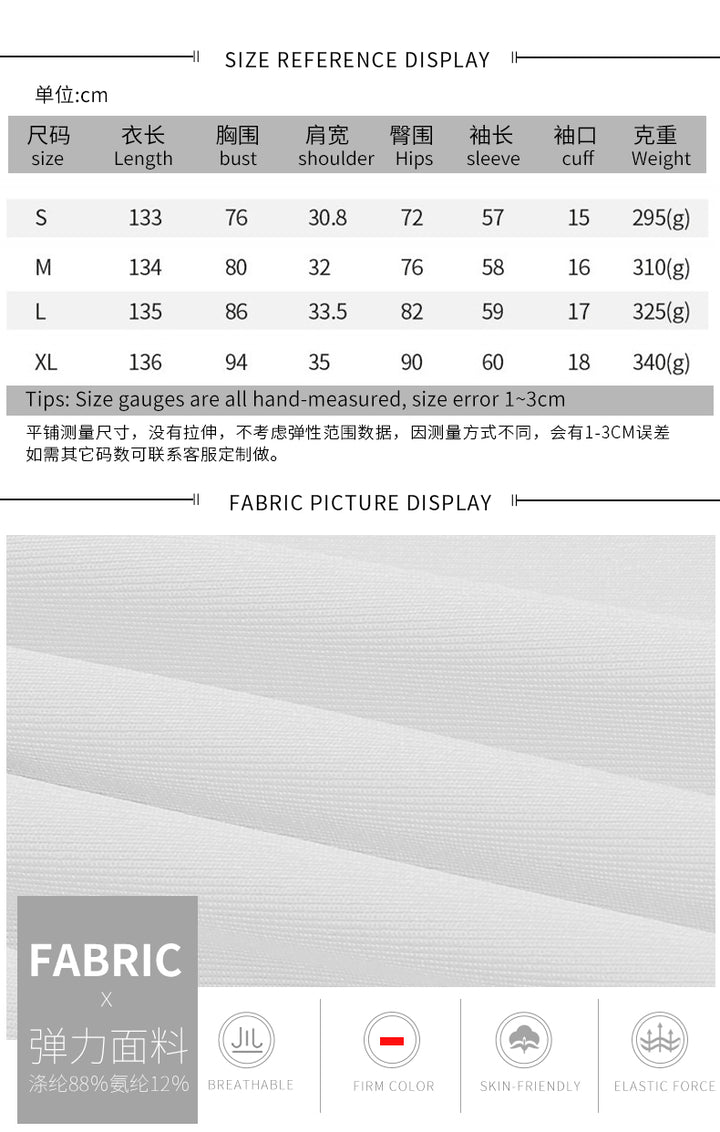 SIZE REFERENCE DISPLAY

单位:cm

| 尺码 size | 衣长 Length | 胸围 bust | 肩宽 shoulder | 臀围 Hips | 袖长 sleeve | 袖口 cuff | 克重 Weight |
|---|---|---|---|---|---|---|---|
| S | 133 | 76 | 30.8 | 72 | 57 | 15 | 295(g) |
| M | 134 | 80 | 32 | 76 | 58 | 16 | 310(g) |
| L | 135 | 86 | 33.5 | 82 | 59 | 17 | 325(g) |
| XL | 136 | 94 | 35 | 90 | 60 | 18 | 340(g) |

Tips: Size gauges are all hand-measured, size error 1~3cm

平铺测量尺寸，没有拉伸，不考虑弹性范围数据，因测量方式不同，会有1-3CM误差
如需其它码数可联系客服定制做。

FABRIC PICTURE DISPLAY

FABRIC
X
弹力面料
涤纶88%氨纶12%

BREATHABLE

FIRM COLOR

SKIN-FRIENDLY

ELASTIC FORCE